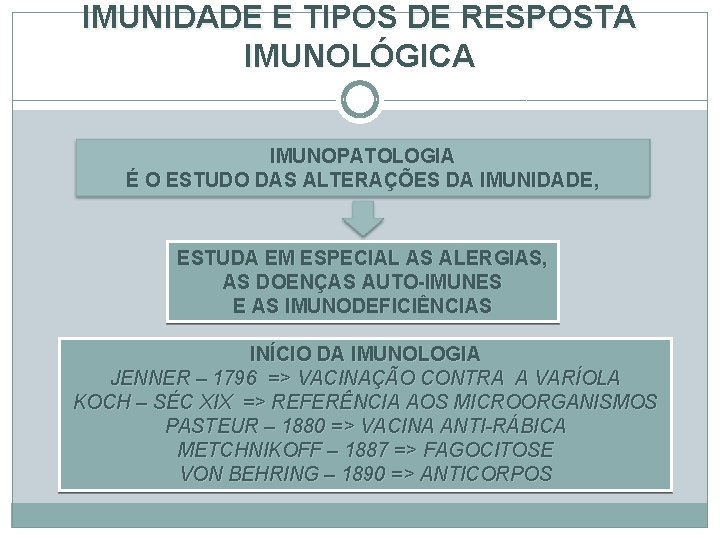 IMUNIDADE E TIPOS DE RESPOSTA IMUNOLÓGICA

IMUNOPATOLOGIA
É O ESTUDO DAS ALTERAÇÕES DA IMUNIDADE,

ESTUDA EM ESPECIAL AS ALERGIAS,
AS DOENÇAS AUTO-IMUNES
E AS IMUNODEFICIÊNCIAS

INÍCIO DA IMUNOLOGIA
JENNER – 1796 => VACINAÇÃO CONTRA A VARÍOLA
KOCH – SÉC XIX => REFERÊNCIA AOS MICROORGANISMOS
PASTEUR – 1880 => VACINA ANTI-RÁBICA
METCHNIKOFF – 1887 => FAGOCITOSE
VON BEHRING – 1890 => ANTICORPOS